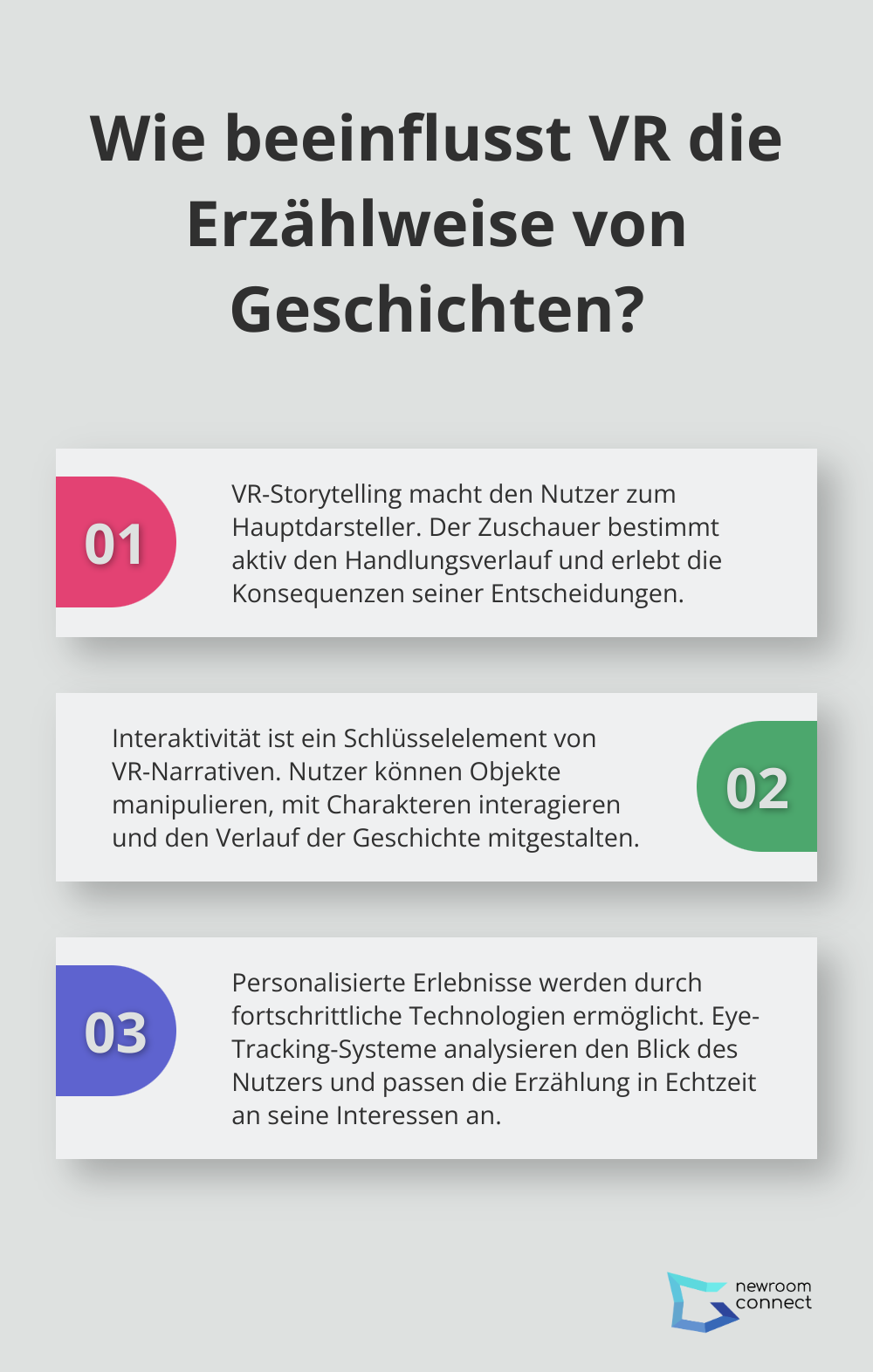 Wie beeinflusst VR die Erzählweise von Geschichten?

01

VR-Storytelling macht den Nutzer zum Hauptdarsteller. Der Zuschauer bestimmt aktiv den Handlungsverlauf und erlebt die Konsequenzen seiner Entscheidungen.

Interaktivität ist ein Schlüsselelement von VR-Narrativen. Nutzer können Objekte manipulieren, mit Charakteren interagieren und den Verlauf der Geschichte mitgestalten.

02

03

Personalisierte Erlebnisse werden durch fortschrittliche Technologien ermöglicht. Eye-Tracking-Systeme analysieren den Blick des Nutzers und passen die Erzählung in Echtzeit an seine Interessen an.

newroom connect